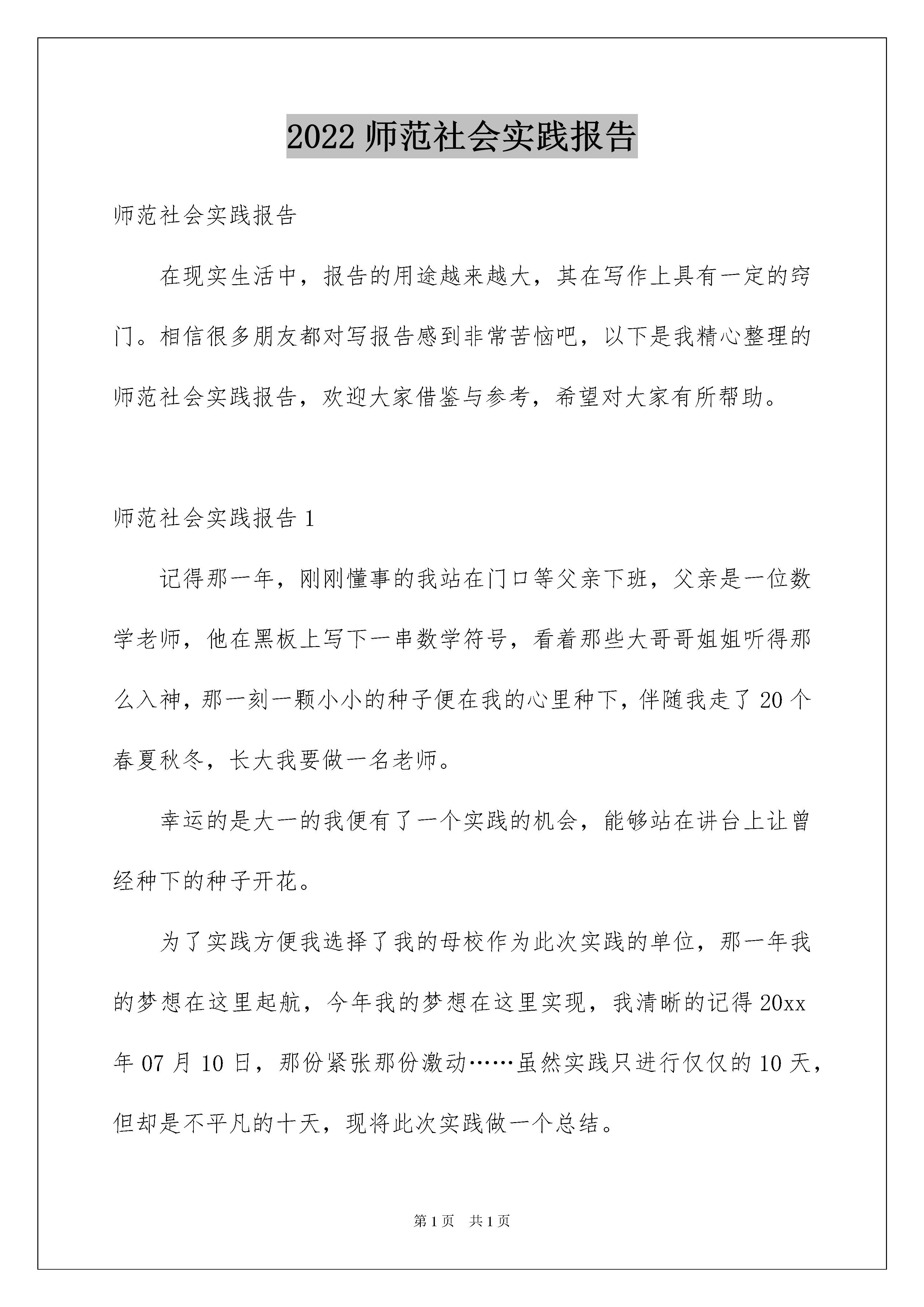 2022 师范社会实践报告

师范社会实践报告

在现实生活中，报告的用途越来越大，其在写作上具有一定的窍门。相信很多朋友都对写报告感到非常苦恼吧，以下是我精心整理的师范社会实践报告，欢迎大家借鉴与参考，希望对大家有所帮助。

师范社会实践报告 1

记得那一年，刚刚懂事的我站在门口等父亲下班，父亲是一位数学老师，他在黑板上写下一串数学符号，看着那些大哥哥姐姐听得那么入神，那一刻一颗小小的种子便在我的心里种下，伴随我走了 20 个春夏秋冬，长大我要做一名老师。

幸运的是大一的我便有了一个实践的机会，能够站在讲台上让曾经种下的种子开花。

为了实践方便我选择了我的母校作为此次实践的单位，那一年我的梦想在这里起航，今年我的梦想在这里实现，我清晰的记得 20xx 年 07 月 10 日，那份紧张那份激动……虽然实践只进行仅仅的 10 天，但却是不平凡的十天，现将此次实践做一个总结。

第 1 页 共 1 页